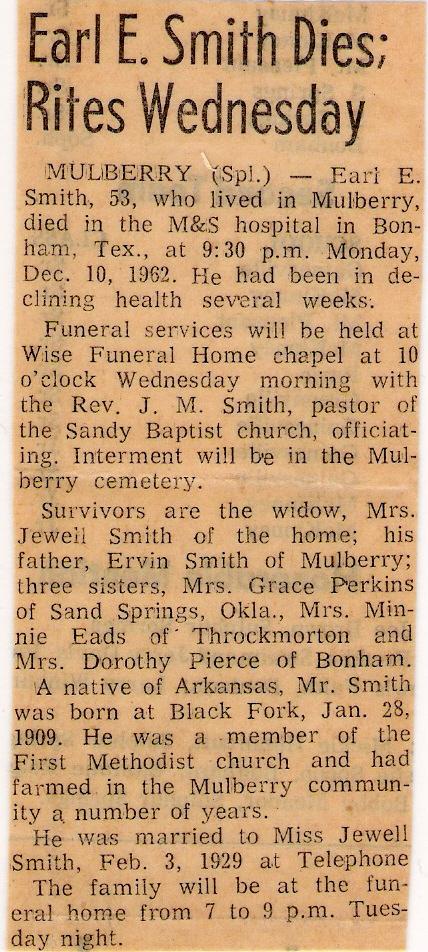 Earl E. Smith Dies; Rites Wednesday

MULBERRY (Spl.) — Earl E. Smith, 53, who lived in Mulberry, died in the M&S hospital in Bonham, Tex., at 9:30 p.m. Monday, Dec. 10, 1962. He had been in declining health several weeks.

Funeral services will be held at Wise Funeral Home chapel at 10 o'clock Wednesday morning with the Rev. J. M. Smith, pastor of the Sandy Baptist church, officiating. Interment will be in the Mulberry cemetery.

Survivors are the widow, Mrs. Jewell Smith of the home; his father, Ervin Smith of Mulberry; three sisters, Mrs. Grace Perkins of Sand Springs, Okla., Mrs. Minnie Eads of Throckmorton and Mrs. Dorothy Pierce of Bonham.

A native of Arkansas, Mr. Smith was born at Black Fork, Jan. 28, 1909. He was a member of the First Methodist church and had farmed in the Mulberry community a number of years.

He was married to Miss Jewell Smith, Feb. 3, 1929 at Telephone

The family will be at the funeral home from 7 to 9 p.m. Tuesday night.